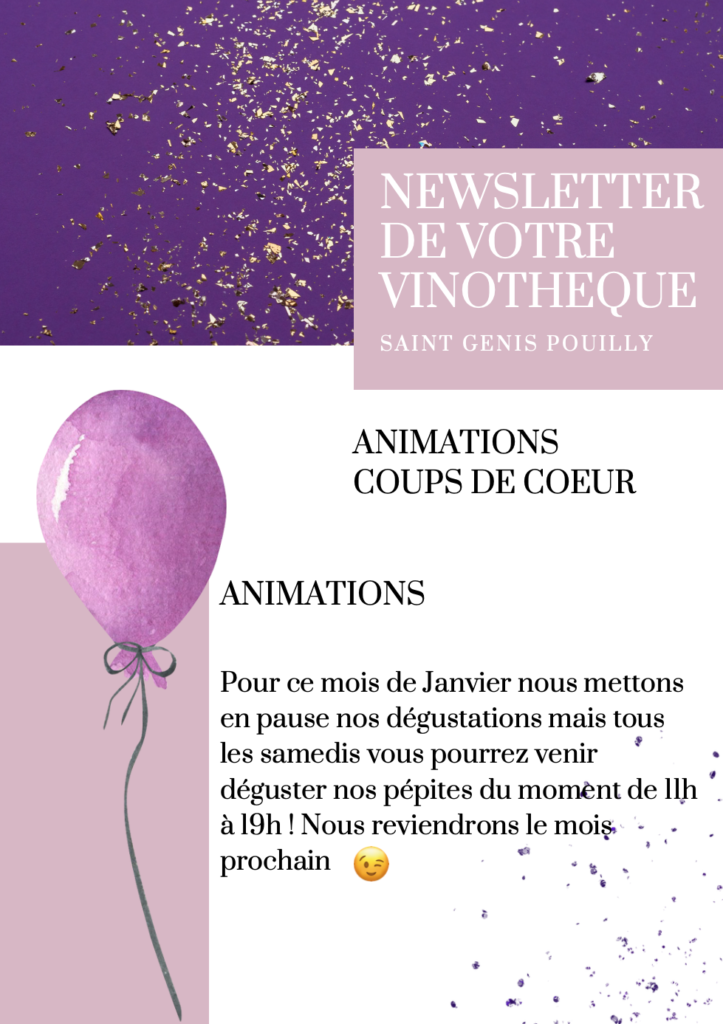 NEWSLETTER DE VOTRE VINOTHEQUE

SAINT GENIS POUILLY

ANIMATIONS
COUPS DE COEUR

ANIMATIONS

Pour ce mois de Janvier nous mettons en pause nos dégustations mais tous les samedis vous pourrez venir déguster nos pépites du moment de 11h à 19h ! Nous reviendrons le mois prochain 😉